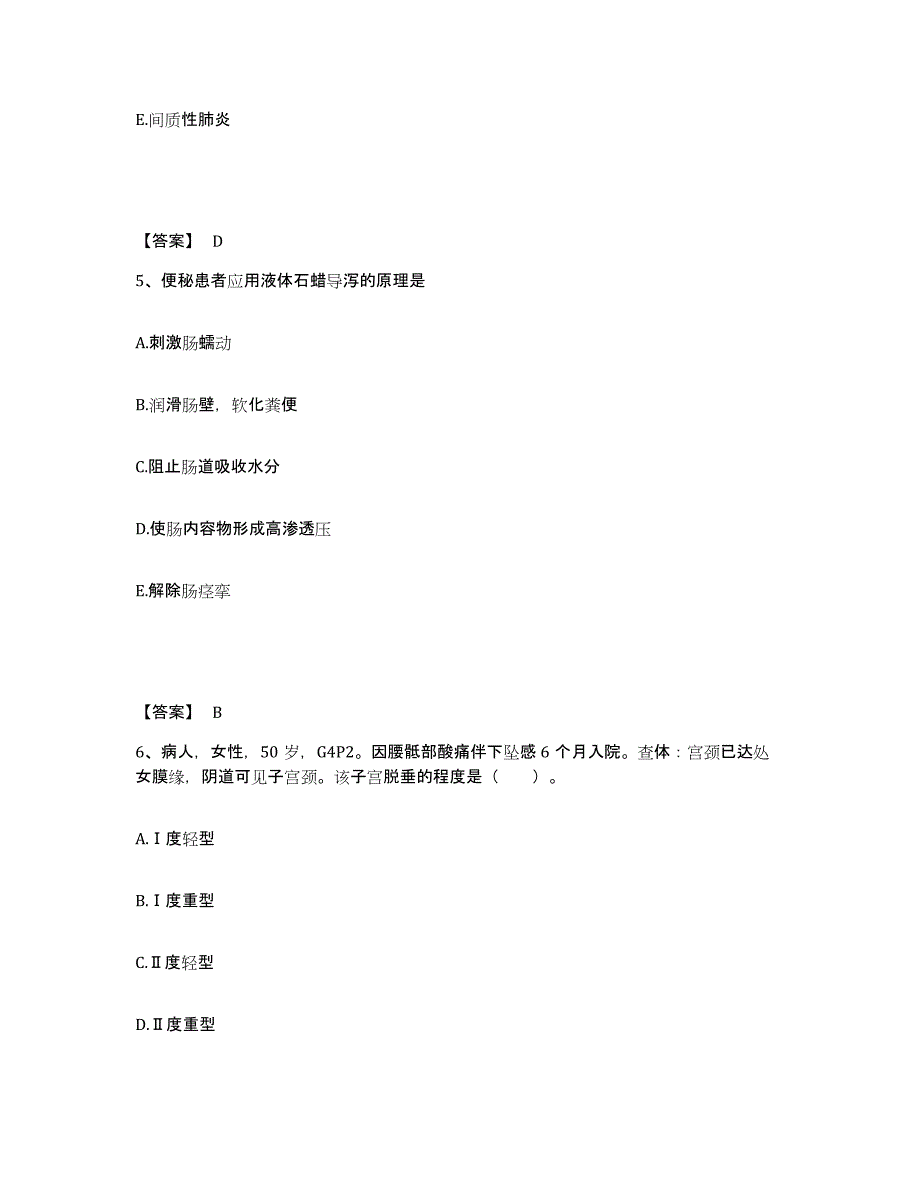 E.间质性肺炎

【答案】 D

5、便秘患者应用液体石蜡导泻的原理是

A.刺激肠蠕动

B.润滑肠壁，软化粪便

C.阻止肠道吸收水分

D.使肠内容物形成高渗透压

E.解除肠痉挛

【答案】 B

6、病人，女性，50 岁，G4P2。因腰骶部酸痛伴下坠感 6 个月入院。查体：宫颈已达处女膜缘，阴道可见子宫颈。该子宫脱垂的程度是（　　）。

A.Ⅰ度轻型

B.Ⅰ度重型

C.Ⅱ度轻型

D.Ⅱ度重型